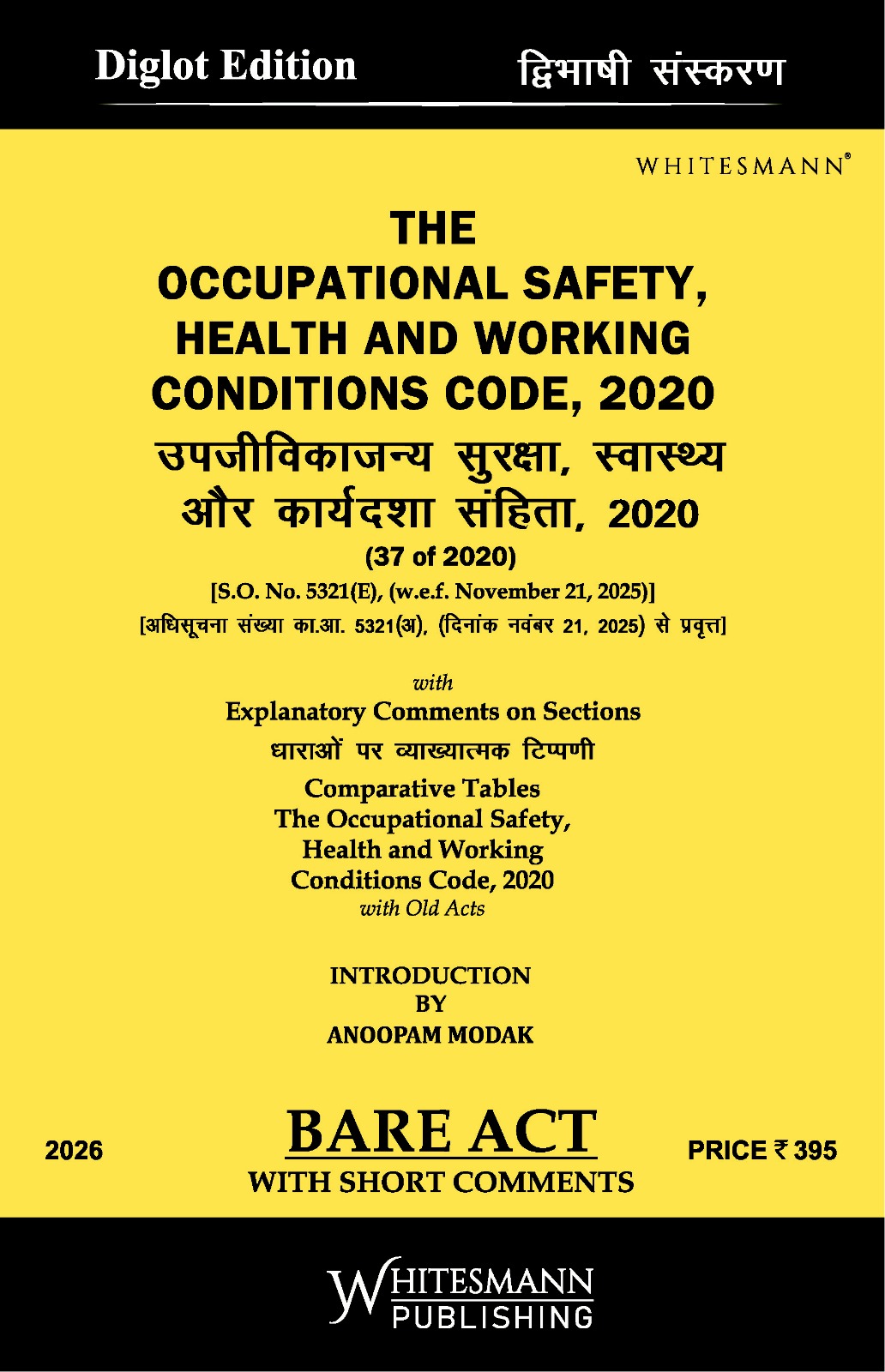 Diglot Edition द्विभाषी संस्करण

WHITESMANN®

THE
OCCUPATIONAL SAFETY, HEALTH AND WORKING CONDITIONS CODE, 2020
उपजीविकाजन्य सुरक्षा, स्वास्थ्य और कार्यदशा संहिता, 2020
(37 of 2020)
[S.O. No. 5321(E), (w.e.f. November 21, 2025)]
[अधिसूचना संख्या का.आ. 5321(अ), (दिनांक नवंबर 21, 2025) से प्रवृत्त]

with
Explanatory Comments on Sections
धाराओं पर व्याख्यात्मक टिप्पणी
Comparative Tables
The Occupational Safety, Health and Working Conditions Code, 2020
with Old Acts

INTRODUCTION
BY
ANOOPAM MODAK

2026

BARE ACT
WITH SHORT COMMENTS

PRICE ₹ 395

WHITESMANN
PUBLISHING